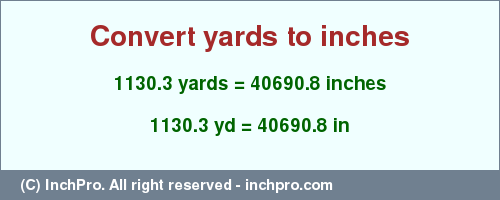 Convert yards to inches

1130.3 yards = 40690.8 inches

1130.3 yd = 40690.8 in

(C) InchPro. All right reserved - inchpro.com